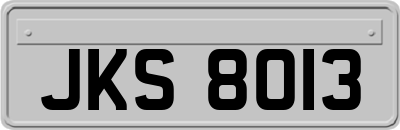 JKS 8013